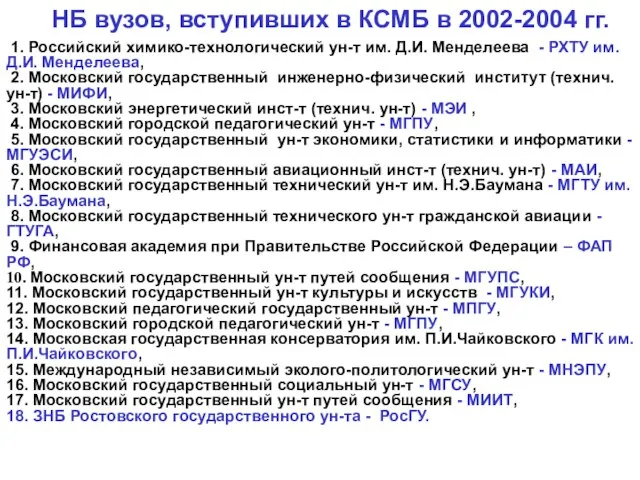 НБ вузов, вступивших в КСМБ в 2002-2004 гг.

1. Российский химико-технологический ун-т им. Д.И. Менделеева - РХТУ им. Д.И. Менделеева,
2. Московский государственный инженерно-физический институт (технич. ун-т) - МИФИ,
3. Московский энергетический инст-т (технич. ун-т) - МЭИ ,
4. Московский городской педагогический ун-т - МГПУ,
5. Московский государственный ун-т экономики, статистики и информатики - МГУЭСИ,
6. Московский государственный авиационный инст-т (технич. ун-т) - МАИ,
7. Московский государственный технический ун-т им. Н.Э.Баумана - МГТУ им. Н.Э.Баумана,
8. Московский государственный технического ун-т гражданской авиации - ГТУГА,
9. Финансовая академия при Правительстве Российской Федерации – ФАП РФ,
10. Московский государственный ун-т путей сообщения - МГУПС,
11. Московский государственный ун-т культуры и искусств - МГУКИ,
12. Московский педагогический государственный ун-т - МПГУ,
13. Московский городской педагогический ун-т - МГПУ,
14. Московская государственная консерватория им. П.И.Чайковского - МГК им. П.И.Чайковского,
15. Международный независимый эколого-политологический ун-т - МНЭПУ,
16. Московский государственный социальный ун-т - МГСУ,
17. Московский государственный ун-т путей сообщения - МИИТ,
18. ЗНБ Ростовского государственного ун-та - РосГУ.